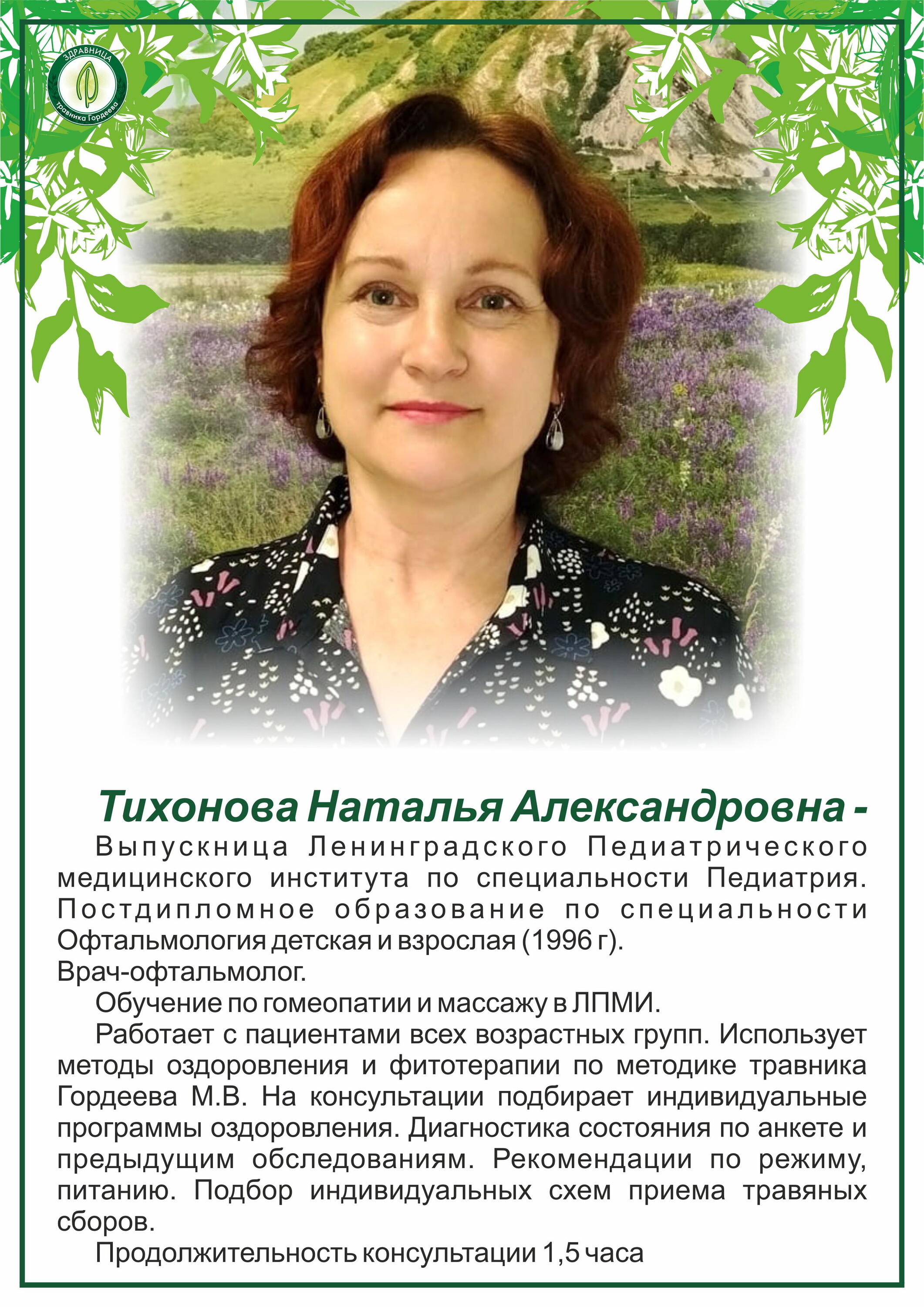 ЗДРАВНИЦА
травника Гордеева

Тихонова Наталья Александровна -

Выпускница Ленинградского Педиатрического медицинского института по специальности Педиатрия. Постдипломное образование по специальности Офтальмология детская и взрослая (1996 г).
Врач-офтальмолог.

Обучение по гомеопатии и массажу в ЛПМИ.

Работает с пациентами всех возрастных групп. Использует методы оздоровления и фитотерапии по методике травника Гордеева М.В. На консультации подбирает индивидуальные программы оздоровления. Диагностика состояния по анкете и предыдущим обследованиям. Рекомендации по режиму, питанию. Подбор индивидуальных схем приема травяных сборов.

Продолжительность консультации 1,5 часа